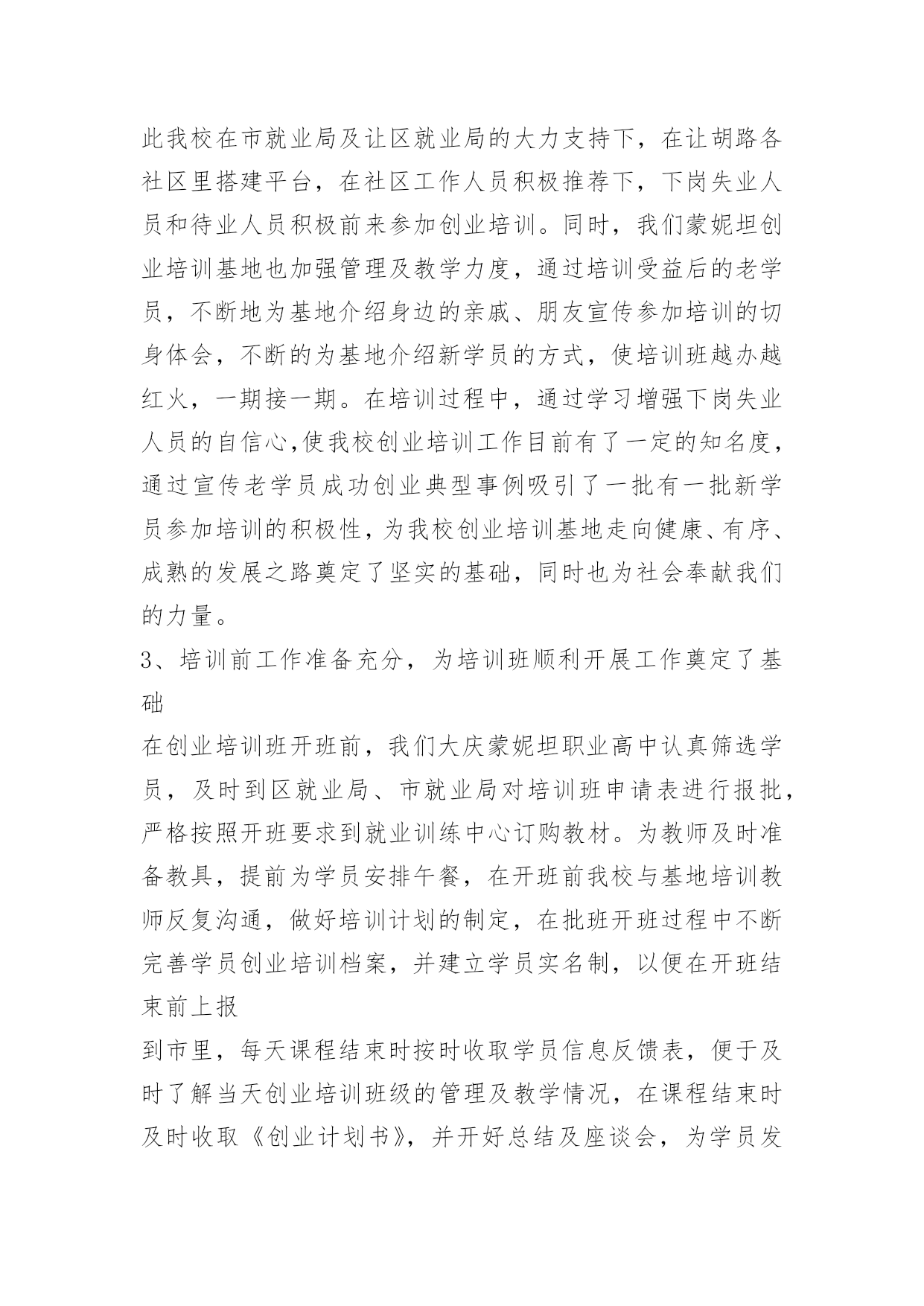 此我校在市就业局及让区就业局的大力支持下，在让胡路各社区里搭建平台，在社区工作人员积极推荐下，下岗失业人员和待业人员积极前来参加创业培训。同时，我们蒙妮坦创业培训基地也加强管理及教学力度，通过培训受益后的老学员，不断地为基地介绍身边的亲戚、朋友宣传参加培训的切身体会，不断的为基地介绍新学员的方式，使培训班越办越红火，一期接一期。在培训过程中，通过学习增强下岗失业人员的自信心,使我校创业培训工作目前有了一定的知名度，通过宣传老学员成功创业典型事例吸引了一批有一批新学员参加培训的积极性，为我校创业培训基地走向健康、有序、成熟的发展之路奠定了坚实的基础，同时也为社会奉献我们的力量。

3、培训前工作准备充分，为培训班顺利开展工作奠定了基础

在创业培训班开班前，我们大庆蒙妮坦职业高中认真筛选学员，及时到区就业局、市就业局对培训班申请表进行报批，严格按照开班要求到就业训练中心订购教材。为教师及时准备教具，提前为学员安排午餐，在开班前我校与基地培训教师反复沟通，做好培训计划的制定，在批班开班过程中不断完善学员创业培训档案，并建立学员实名制，以便在开班结束前上报

到市里，每天课程结束时按时收取学员信息反馈表，便于及时了解当天创业培训班级的管理及教学情况，在课程结束时及时收取《创业计划书》，并开好总结及座谈会，为学员发